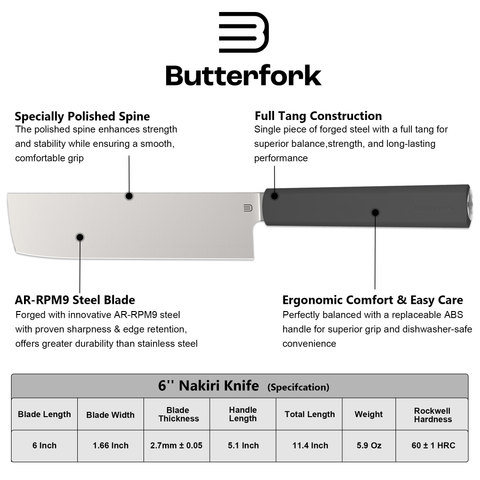 Butterfork

Specially Polished Spine
The polished spine enhances strength and stability while ensuring a smooth, comfortable grip

Full Tang Construction
Single piece of forged steel with a full tang for superior balance,strength, and long-lasting performance

Butterfork

AR-RPM9 Steel Blade
Forged with innovative AR-RPM9 steel with proven sharpness & edge retention, offers greater durability than stainless steel

Ergonomic Comfort & Easy Care
Perfectly balanced with a replaceable ABS handle for superior grip and dishwasher-safe convenience

6'' Nakiri Knife (Specifcation)

| Blade Length | Blade Width | Blade Thickness | Handle Length | Total Length | Weight | Rockwell Hardness |
|---|---|---|---|---|---|---|
| 6 Inch | 1.66 Inch | 2.7mm ± 0.05 | 5.1 Inch | 11.4 Inch | 5.9 Oz | 60 ± 1 HRC |